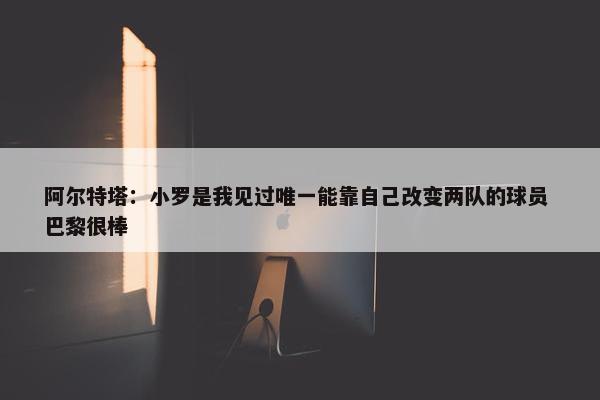 阿尔特塔：小罗是我见过唯一能靠自己改变两队的球员 巴黎很棒